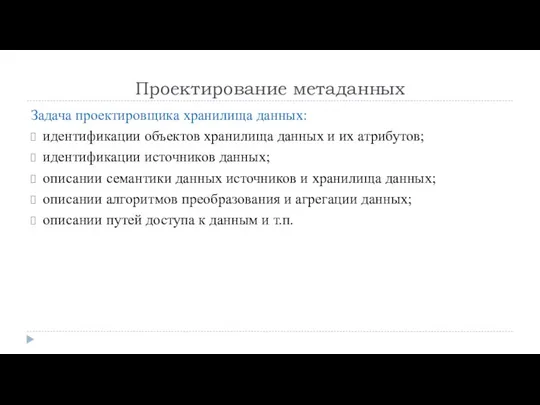 Проектирование метаданных

Задача проектировщика хранилища данных:

идентификации объектов хранилища данных и их атрибутов;

идентификации источников данных;

описании семантики данных источников и хранилища данных;

описании алгоритмов преобразования и агрегации данных;

описании путей доступа к данным и т.п.